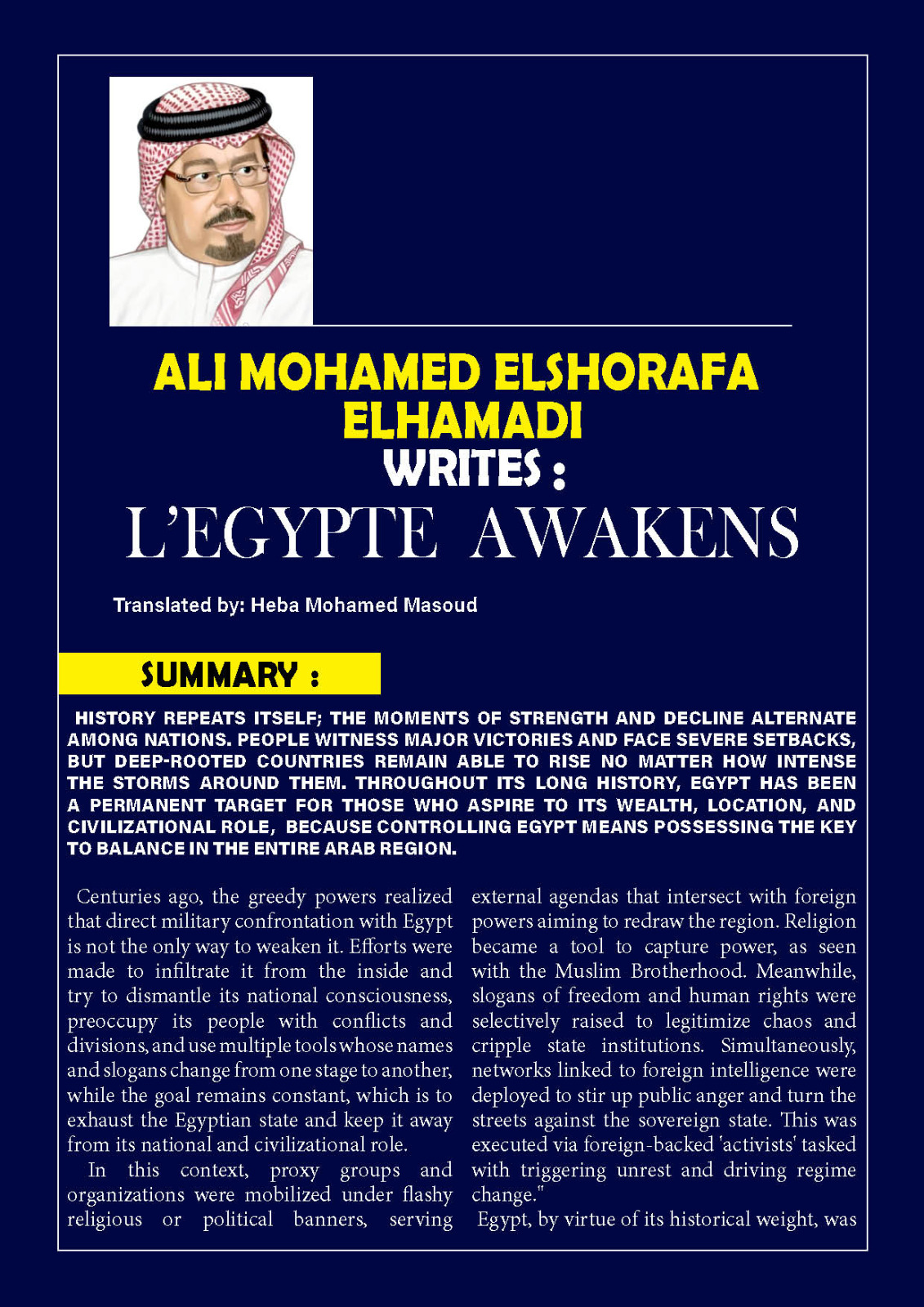 ALI MOHAMED ELSHORAFA ELHAMADI
WRITES :
L'EGYPTE AWAKENS

Translated by: Heba Mohamed Masoud

SUMMARY :

HISTORY REPEATS ITSELF; THE MOMENTS OF STRENGTH AND DECLINE ALTERNATE AMONG NATIONS. PEOPLE WITNESS MAJOR VICTORIES AND FACE SEVERE SETBACKS, BUT DEEP-ROOTED COUNTRIES REMAIN ABLE TO RISE NO MATTER HOW INTENSE THE STORMS AROUND THEM. THROUGHOUT ITS LONG HISTORY, EGYPT HAS BEEN A PERMANENT TARGET FOR THOSE WHO ASPIRE TO ITS WEALTH, LOCATION, AND CIVILIZATIONAL ROLE, BECAUSE CONTROLLING EGYPT MEANS POSSESSING THE KEY TO BALANCE IN THE ENTIRE ARAB REGION.

Centuries ago, the greedy powers realized that direct military confrontation with Egypt is not the only way to weaken it. Efforts were made to infiltrate it from the inside and try to dismantle its national consciousness, preoccupy its people with conflicts and divisions, and use multiple tools whose names and slogans change from one stage to another, while the goal remains constant, which is to exhaust the Egyptian state and keep it away from its national and civilizational role.

In this context, proxy groups and organizations were mobilized under flashy religious or political banners, serving external agendas that intersect with foreign powers aiming to redraw the region. Religion became a tool to capture power, as seen with the Muslim Brotherhood. Meanwhile, slogans of freedom and human rights were selectively raised to legitimize chaos and cripple state institutions. Simultaneously, networks linked to foreign intelligence were deployed to stir up public anger and turn the streets against the sovereign state. This was executed via foreign-backed 'activists' tasked with triggering unrest and driving regime change."

Egypt, by virtue of its historical weight, was